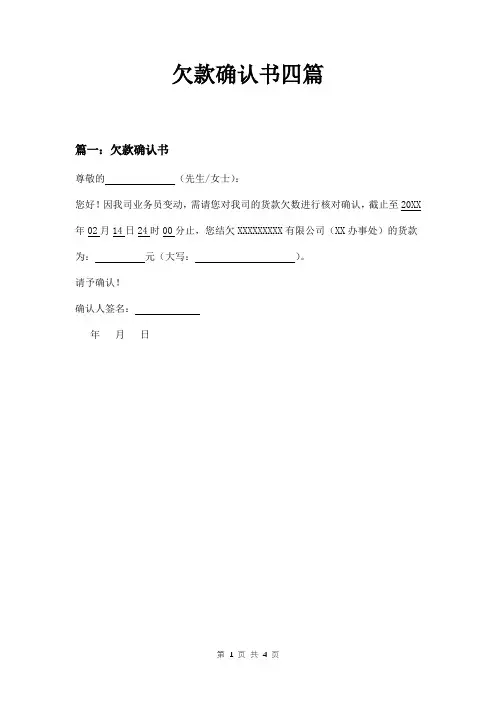 欠款确认书四篇

篇一：欠款确认书

尊敬的____（先生/女士）：

您好！因我司业务员变动，需请您对我司的货款欠数进行核对确认，截止至20XX年02月14日24时00分止，您结欠XXXXXXXXX有限公司（XX办事处）的货款为：____元（大写：____）。

请予确认！

确认人签名：____

年 月 日

第1页 共4页